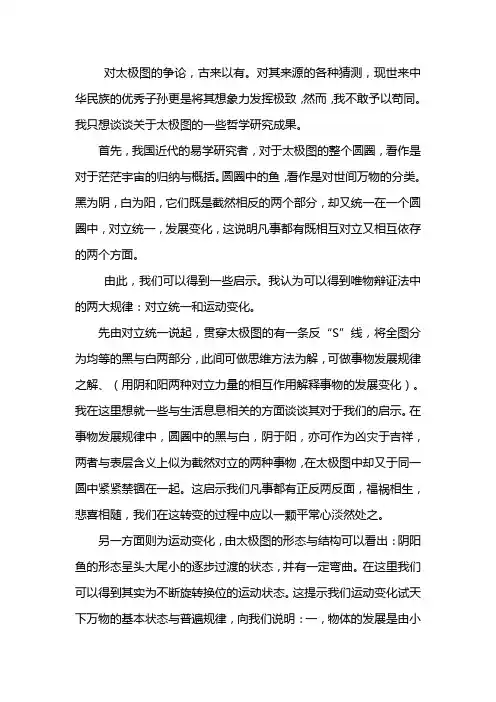 对太极图的争论，古来以有。对其来源的各种猜测，现世来中华民族的优秀子孙更是将其想象力发挥极致，然而，我不敢予以苟同。我只想谈谈关于太极图的一些哲学研究成果。

首先，我国近代的易学研究者，对于太极图的整个圆圈，看作是对于茫茫宇宙的归纳与概括。圆圈中的鱼，看作是对世间万物的分类。黑为阴，白为阳，它们既是截然相反的两个部分，却又统一在一个圆圈中，对立统一，发展变化，这说明凡事都有既相互对立又相互依存的两个方面。

由此，我们可以得到一些启示。我认为可以得到唯物辩证法中的两大规律：对立统一和运动变化。

先由对立统一说起，贯穿太极图的有一条反“S”线，将全图分为均等的黑与白两部分，此间可做思维方法为解，可做事物发展规律之解、（用阴和阳两种对立力量的相互作用解释事物的发展变化）。我在这里想就一些与生活息息相关的方面谈谈其对于我们的启示。在事物发展规律中，圆圈中的黑与白，阴于阳，亦可作为凶灾于吉祥，两者与表层含义上似为截然对立的两种事物，在太极图中却又于同一圆中紧紧禁锢在一起。这启示我们凡事都有正反两反面，福祸相生，悲喜相随，我们在这转变的过程中应以一颗平常心淡然处之。

另一方面则为运动变化，由太极图的形态与结构可以看出：阴阳鱼的形态呈头大尾小的逐步过渡的状态，并有一定弯曲。在这里我们可以得到其实为不断旋转换位的运动状态。这提示我们运动变化试天下万物的基本状态与普遍规律，向我们说明：一，物体的发展是由小